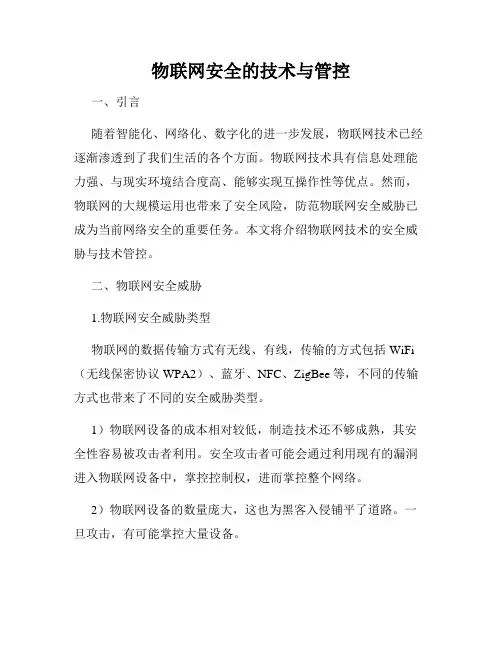 物联网安全的技术与管控

一、引言

随着智能化、网络化、数字化的进一步发展，物联网技术已经逐渐渗透到了我们生活的各个方面。物联网技术具有信息处理能力强、与现实环境结合度高、能够实现互操作性等优点。然而，物联网的大规模运用也带来了安全风险，防范物联网安全威胁已成为当前网络安全的重要任务。本文将介绍物联网技术的安全威胁与技术管控。

二、物联网安全威胁

1.物联网安全威胁类型

物联网的数据传输方式有无线、有线，传输的方式包括 WiFi（无线保密协议 WPA2）、蓝牙、NFC、ZigBee 等，不同的传输方式也带来了不同的安全威胁类型。

1）物联网设备的成本相对较低，制造技术还不够成熟，其安全性容易被攻击者利用。安全攻击者可能会通过利用现有的漏洞进入物联网设备中，掌控控制权，进而掌控整个网络。

2）物联网设备的数量庞大，这也为黑客入侵铺平了道路。一旦攻击，有可能掌控大量设备。